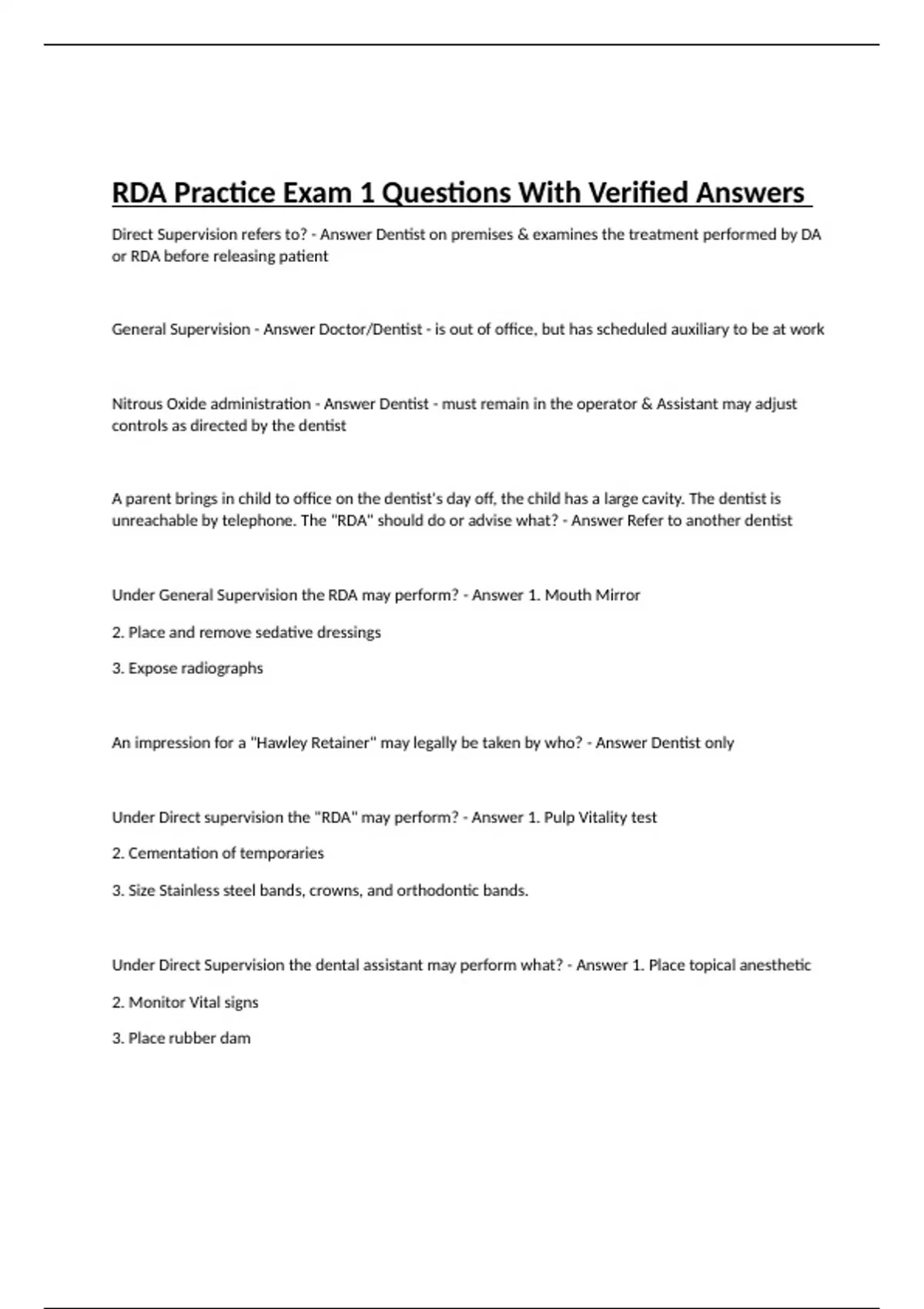 RDA Practice Exam 1 Questions With Verified Answers

Direct Supervision refers to? - Answer Dentist on premises & examines the treatment performed by DA or RDA before releasing patient

General Supervision - Answer Doctor/Dentist - is out of office, but has scheduled auxiliary to be at work

Nitrous Oxide administration - Answer Dentist - must remain in the operator & Assistant may adjust controls as directed by the dentist

A parent brings in child to office on the dentist's day off, the child has a large cavity. The dentist is unreachable by telephone. The "RDA" should do or advise what? - Answer Refer to another dentist

Under General Supervision the RDA may perform? - Answer 1. Mouth Mirror

2. Place and remove sedative dressings

3. Expose radiographs

An impression for a "Hawley Retainer" may legally be taken by who? - Answer Dentist only

Under Direct supervision the "RDA" may perform? - Answer 1. Pulp Vitality test

2. Cementation of temporaries

3. Size Stainless steel bands, crowns, and orthodontic bands.

Under Direct Supervision the dental assistant may perform what? - Answer 1. Place topical anesthetic

2. Monitor Vital signs

3. Place rubber dam